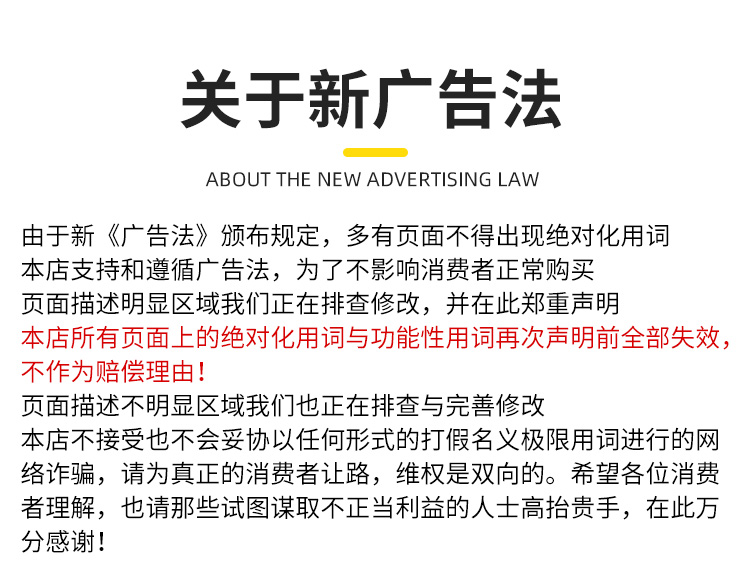 关于新广告法

ABOUT THE NEW ADVERTISING LAW

由于新《广告法》颁布规定，多有页面不得出现绝对化用词
本店支持和遵循广告法，为了不影响消费者正常购买
页面描述明显区域我们正在排查修改，并在此郑重声明
本店所有页面上的绝对化用词与功能性用词再次声明前全部失效，不作为赔偿理由！
页面描述不明显区域我们也正在排查与完善修改
本店不接受也不会妥协以任何形式的打假名义极限用词进行的网络诈骗，请为真正的消费者让路，维权是双向的。希望各位消费者理解，也请那些试图谋取不正当利益的人士高抬贵手，在此万分感谢！